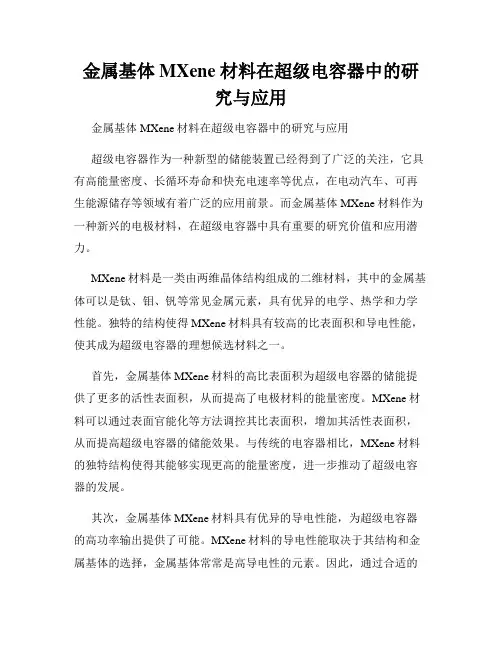 金属基体 MXene 材料在超级电容器中的研究与应用

金属基体 MXene 材料在超级电容器中的研究与应用

超级电容器作为一种新型的储能装置已经得到了广泛的关注，它具有高能量密度、长循环寿命和快充电速率等优点，在电动汽车、可再生能源储存等领域有着广泛的应用前景。而金属基体 MXene 材料作为一种新兴的电极材料，在超级电容器中具有重要的研究价值和应用潜力。

MXene 材料是一类由两维晶体结构组成的二维材料，其中的金属基体可以是钛、钼、钒等常见金属元素，具有优异的电学、热学和力学性能。独特的结构使得 MXene 材料具有较高的比表面积和导电性能，使其成为超级电容器的理想候选材料之一。

首先，金属基体 MXene 材料的高比表面积为超级电容器的储能提供了更多的活性表面积，从而提高了电极材料的能量密度。MXene 材料可以通过表面官能化等方法调控其比表面积，增加其活性表面积，从而提高超级电容器的储能效果。与传统的电容器相比，MXene 材料的独特结构使得其能够实现更高的能量密度，进一步推动了超级电容器的发展。

其次，金属基体 MXene 材料具有优异的导电性能，为超级电容器的高功率输出提供了可能。MXene 材料的导电性能取决于其结构和金属基体的选择，金属基体常常是高导电性的元素。因此，通过合适的